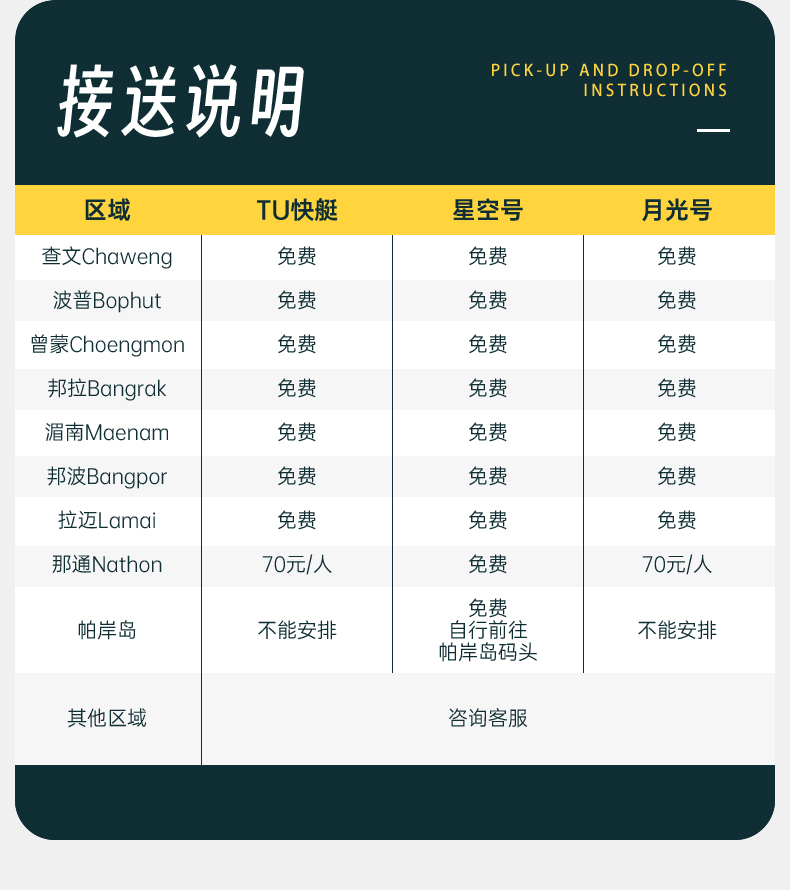 接送说明

PICK-UP AND DROP-OFF INSTRUCTIONS

| 区域 | TU快艇 | 星空号 | 月光号 |
|---|---|---|---|
| 查文Chaweng | 免费 | 免费 | 免费 |
| 波普Bophut | 免费 | 免费 | 免费 |
| 曾蒙Choengmon | 免费 | 免费 | 免费 |
| 邦拉Bangrak | 免费 | 免费 | 免费 |
| 湄南Maenam | 免费 | 免费 | 免费 |
| 邦波Bangpor | 免费 | 免费 | 免费 |
| 拉迈Lamai | 免费 | 免费 | 免费 |
| 那通Nathon | 70元/人 | 免费 | 70元/人 |
| 帕岸岛 | 不能安排 | 免费 自行前往 帕岸岛码头 | 不能安排 |
| 其他区域 | 咨询客服 | | |